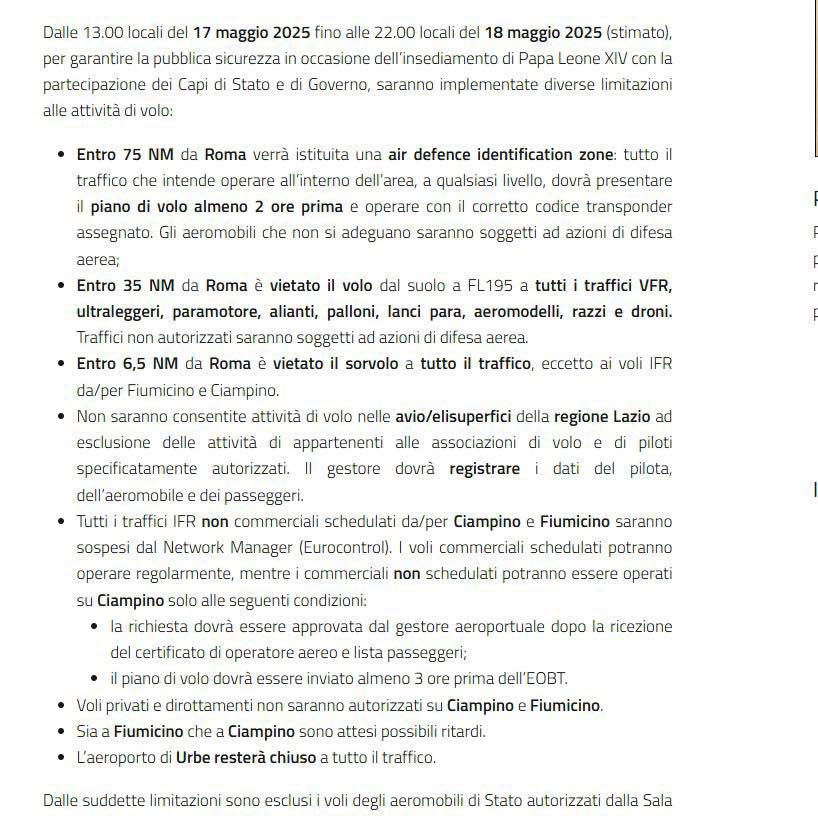 Dalle 13.00 locali del 17 maggio 2025 fino alle 22.00 locali del 18 maggio 2025 (stimato), per garantire la pubblica sicurezza in occasione dell'insediamento di Papa Leone XIV con la partecipazione dei Capi di Stato e di Governo, saranno implementate diverse limitazioni alle attività di volo:

- Entro 75 NM da Roma verrà istituita una air defence identification zone: tutto il traffico che intende operare all'interno dell'area, a qualsiasi livello, dovrà presentare il piano di volo almeno 2 ore prima e operare con il corretto codice transponder assegnato. Gli aeromobili che non si adeguano saranno soggetti ad azioni di difesa aerea;
- Entro 35 NM da Roma è vietato il volo dal suolo a FL195 a tutti i traffici VFR, ultraleggeri, paramotore, alianti, palloni, lanci para, aeromodelli, razzi e droni. Traffici non autorizzati saranno soggetti ad azioni di difesa aerea.
- Entro 6,5 NM da Roma è vietato il sorvolo a tutto il traffico, eccetto ai voli IFR da/per Fiumicino e Ciampino.
- Non saranno consentite attività di volo nelle avio/elisuperfici della regione Lazio ad esclusione delle attività di appartenenti alle associazioni di volo e di piloti specificatamente autorizzati. Il gestore dovrà registrare i dati del pilota, dell'aeromobile e dei passeggeri.
- Tutti i traffici IFR non commerciali schedulati da/per Ciampino e Fiumicino saranno sospesi dal Network Manager (Eurocontrol). I voli commerciali schedulati potranno operare regolarmente, mentre i commerciali non schedulati potranno essere operati su Ciampino solo alle seguenti condizioni:
  - la richiesta dovrà essere approvata dal gestore aeroportuale dopo la ricezione del certificato di operatore aereo e lista passeggeri;
  - il piano di volo dovrà essere inviato almeno 3 ore prima dell'EOBT.
- Voli privati e dirottamenti non saranno autorizzati su Ciampino e Fiumicino.
- Sia a Fiumicino che a Ciampino sono attesi possibili ritardi.
- L'aeroporto di Urbe resterà chiuso a tutto il traffico.

Dalle suddette limitazioni sono esclusi i voli degli aeromobili di Stato autorizzati dalla Sala